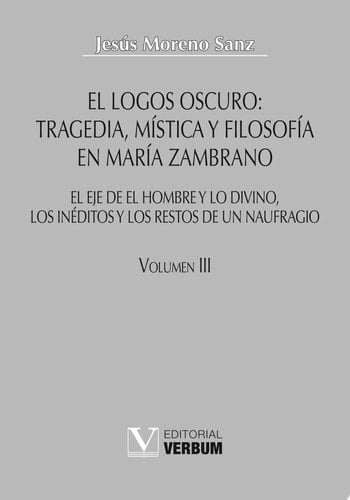 Jesús Moreno Sanz

EL LOGOS OSCURO: TRAGEDIA, MÍSTICA Y FILOSOFÍA EN MARÍA ZAMBRANO

EL EJE DE EL HOMBRE Y LO DIVINO, LOS INÉDITOS Y LOS RESTOS DE UN NAUFRAGIO

VOLUMEN III

V EDITORIAL VERBUM